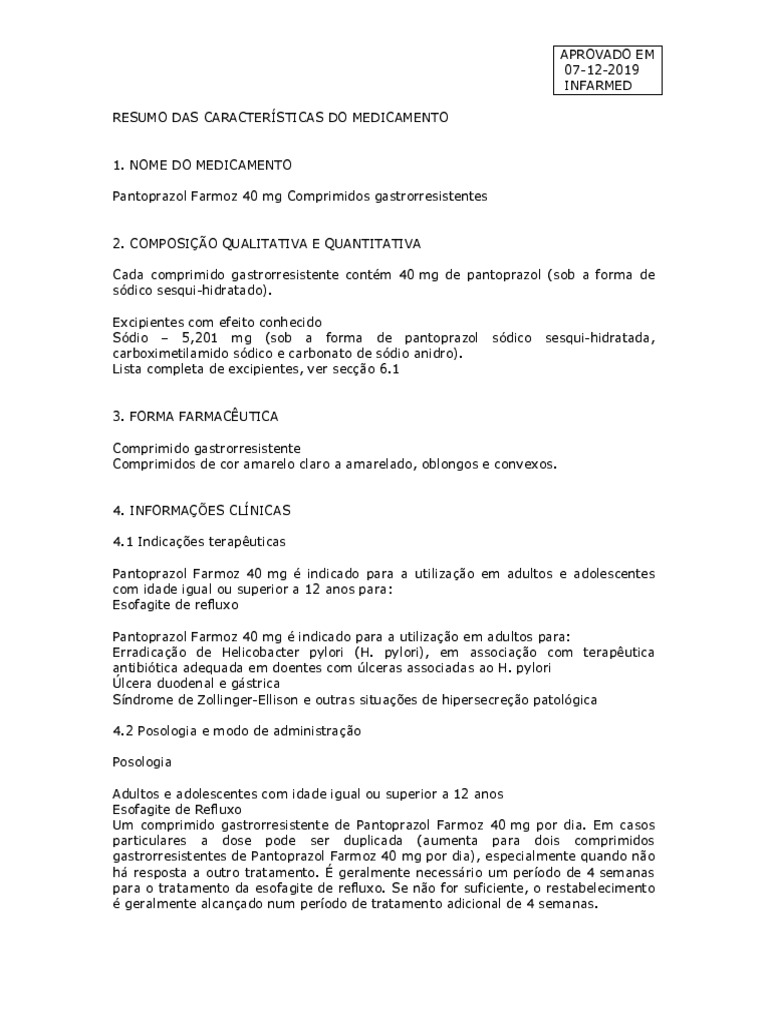 APROVADO EM
07-12-2019
INFARMED

RESUMO DAS CARACTERÍSTICAS DO MEDICAMENTO

1. NOME DO MEDICAMENTO

Pantoprazol Farmoz 40 mg Comprimidos gastrorresistentes

2. COMPOSIÇÃO QUALITATIVA E QUANTITATIVA

Cada comprimido gastrorresistente contém 40 mg de pantoprazol (sob a forma de sódico sesqui-hidratado).

Excipientes com efeito conhecido
Sódio – 5,201 mg (sob a forma de pantoprazol sódico sesqui-hidratada, carboximetilamido sódico e carbonato de sódio anidro).
Lista completa de excipientes, ver secção 6.1

3. FORMA FARMACÊUTICA

Comprimido gastrorresistente
Comprimidos de cor amarelo claro a amarelado, oblongos e convexos.

4. INFORMAÇÕES CLÍNICAS

4.1 Indicações terapêuticas

Pantoprazol Farmoz 40 mg é indicado para a utilização em adultos e adolescentes com idade igual ou superior a 12 anos para:
Esofagite de refluxo

Pantoprazol Farmoz 40 mg é indicado para a utilização em adultos para:
Erradicação de Helicobacter pylori (H. pylori), em associação com terapêutica antibiótica adequada em doentes com úlceras associadas ao H. pylori
Úlcera duodenal e gástrica
Síndrome de Zollinger-Ellison e outras situações de hipersecreção patológica

4.2 Posologia e modo de administração

Posologia

Adultos e adolescentes com idade igual ou superior a 12 anos
Esofagite de Refluxo
Um comprimido gastrorresistente de Pantoprazol Farmoz 40 mg por dia. Em casos particulares a dose pode ser duplicada (aumenta para dois comprimidos gastrorresistentes de Pantoprazol Farmoz 40 mg por dia), especialmente quando não há resposta a outro tratamento. É geralmente necessário um período de 4 semanas para o tratamento da esofagite de refluxo. Se não for suficiente, o restabelecimento é geralmente alcançado num período de tratamento adicional de 4 semanas.